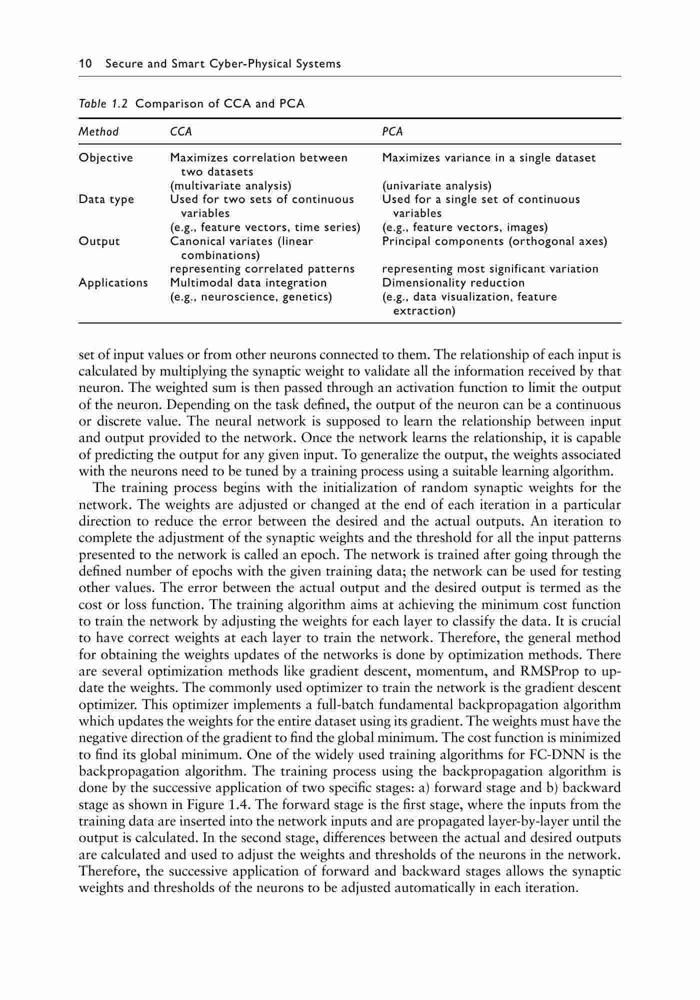 10 Secure and Smart Cyber-Physical Systems

Table 1.2 Comparison of CCA and PCA

| Method | CCA | PCA |
|---|---|---|
| Objective | Maximizes correlation between two datasets (multivariate analysis) | Maximizes variance in a single dataset (univariate analysis) |
| Data type | Used for two sets of continuous variables (e.g., feature vectors, time series) | Used for a single set of continuous variables (e.g., feature vectors, images) |
| Output | Canonical variates (linear combinations) representing correlated patterns | Principal components (orthogonal axes) representing most significant variation |
| Applications | Multimodal data integration (e.g., neuroscience, genetics) | Dimensionality reduction (e.g., data visualization, feature extraction) |

set of input values or from other neurons connected to them. The relationship of each input is calculated by multiplying the synaptic weight to validate all the information received by that neuron. The weighted sum is then passed through an activation function to limit the output of the neuron. Depending on the task defined, the output of the neuron can be a continuous or discrete value. The neural network is supposed to learn the relationship between input and output provided to the network. Once the network learns the relationship, it is capable of predicting the output for any given input. To generalize the output, the weights associated with the neurons need to be tuned by a training process using a suitable learning algorithm.

The training process begins with the initialization of random synaptic weights for the network. The weights are adjusted or changed at the end of each iteration in a particular direction to reduce the error between the desired and the actual outputs. An iteration to complete the adjustment of the synaptic weights and the threshold for all the input patterns presented to the network is called an epoch. The network is trained after going through the defined number of epochs with the given training data; the network can be used for testing other values. The error between the actual output and the desired output is termed as the cost or loss function. The training algorithm aims at achieving the minimum cost function to train the network by adjusting the weights for each layer to classify the data. It is crucial to have correct weights at each layer to train the network. Therefore, the general method for obtaining the weights updates of the networks is done by optimization methods. There are several optimization methods like gradient descent, momentum, and RMSProp to update the weights. The commonly used optimizer to train the network is the gradient descent optimizer. This optimizer implements a full-batch fundamental backpropagation algorithm which updates the weights for the entire dataset using its gradient. The weights must have the negative direction of the gradient to find the global minimum. The cost function is minimized to find its global minimum. One of the widely used training algorithms for FC-DNN is the backpropagation algorithm. The training process using the backpropagation algorithm is done by the successive application of two specific stages: a) forward stage and b) backward stage as shown in Figure 1.4. The forward stage is the first stage, where the inputs from the training data are inserted into the network inputs and are propagated layer-by-layer until the output is calculated. In the second stage, differences between the actual and desired outputs are calculated and used to adjust the weights and thresholds of the neurons in the network. Therefore, the successive application of forward and backward stages allows the synaptic weights and thresholds of the neurons to be adjusted automatically in each iteration.